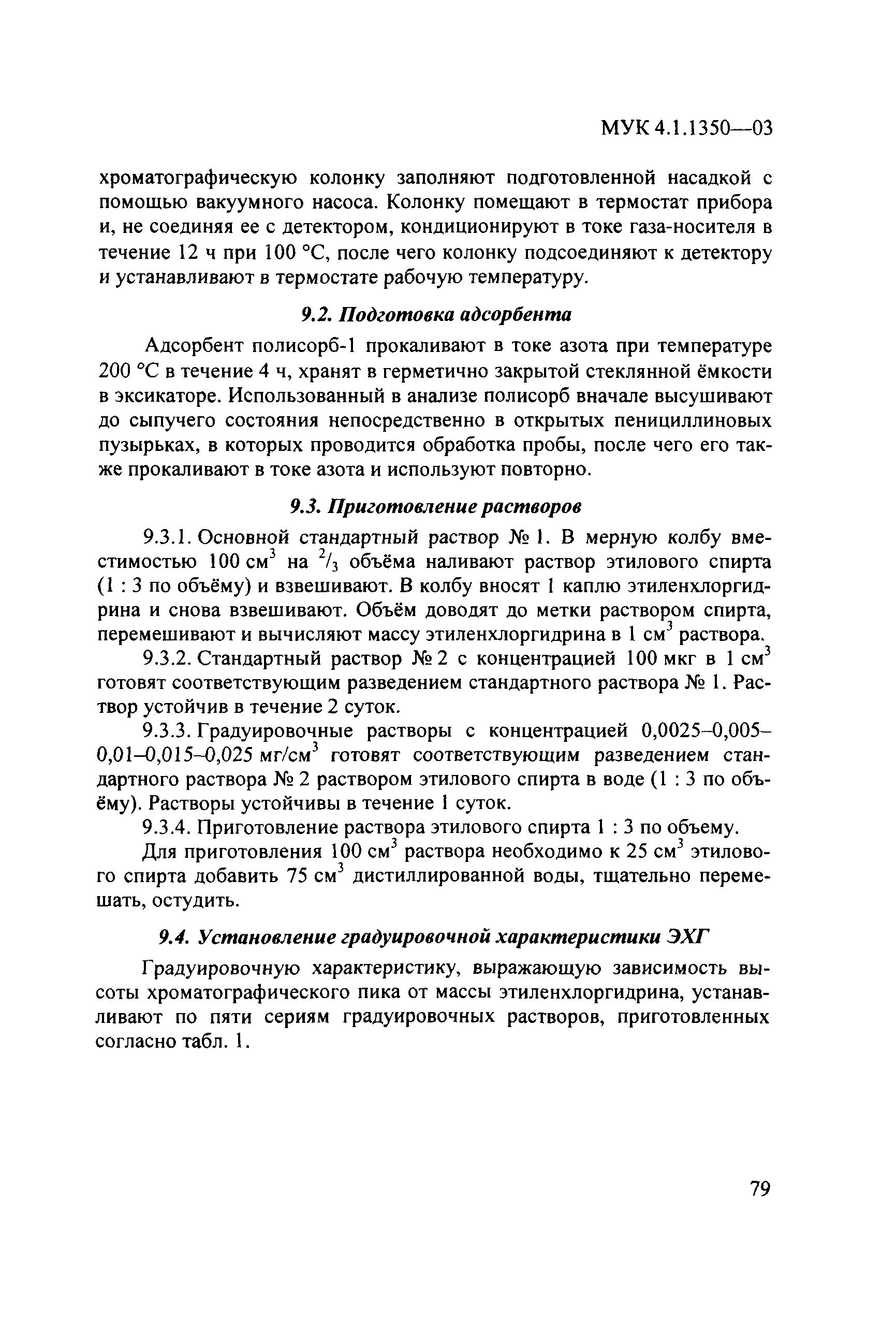 МУК 4.1.1350—03

хроматографическую колонку заполняют подготовленной насадкой с помощью вакуумного насоса. Колонку помещают в термостат прибора и, не соединяя ее с детектором, кондиционируют в токе газа-носителя в течение 12 ч при 100 °С, после чего колонку подсоединяют к детектору и устанавливают в термостате рабочую температуру.

9.2. Подготовка адсорбента

Адсорбент полисорб-1 прокаливают в токе азота при температуре 200 °С в течение 4 ч, хранят в герметично закрытой стеклянной ёмкости в эксикаторе. Использованный в анализе полисорб вначале высушивают до сыпучего состояния непосредственно в открытых пенициллиновых пузырьках, в которых проводится обработка пробы, после чего его также прокаливают в токе азота и используют повторно.

9.3. Приготовление растворов

9.3.1. Основной стандартный раствор № 1. В мерную колбу вместимостью 100 см$^3$ на $^2/_3$ объёма наливают раствор этилового спирта (1 : 3 по объёму) и взвешивают. В колбу вносят 1 каплю этиленхлоргидрина и снова взвешивают. Объём доводят до метки раствором спирта, перемешивают и вычисляют массу этиленхлоргидрина в 1 см$^3$ раствора.

9.3.2. Стандартный раствор № 2 с концентрацией 100 мкг в 1 см$^3$ готовят соответствующим разведением стандартного раствора № 1. Раствор устойчив в течение 2 суток.

9.3.3. Градуировочные растворы с концентрацией 0,0025–0,005–0,01–0,015–0,025 мг/см$^3$ готовят соответствующим разведением стандартного раствора № 2 раствором этилового спирта в воде (1 : 3 по объёму). Растворы устойчивы в течение 1 суток.

9.3.4. Приготовление раствора этилового спирта 1 : 3 по объему.

Для приготовления 100 см$^3$ раствора необходимо к 25 см$^3$ этилового спирта добавить 75 см$^3$ дистиллированной воды, тщательно перемешать, остудить.

9.4. Установление градуировочной характеристики ЭХГ

Градуировочную характеристику, выражающую зависимость высоты хроматографического пика от массы этиленхлоргидрина, устанавливают по пяти сериям градуировочных растворов, приготовленных согласно табл. 1.

79